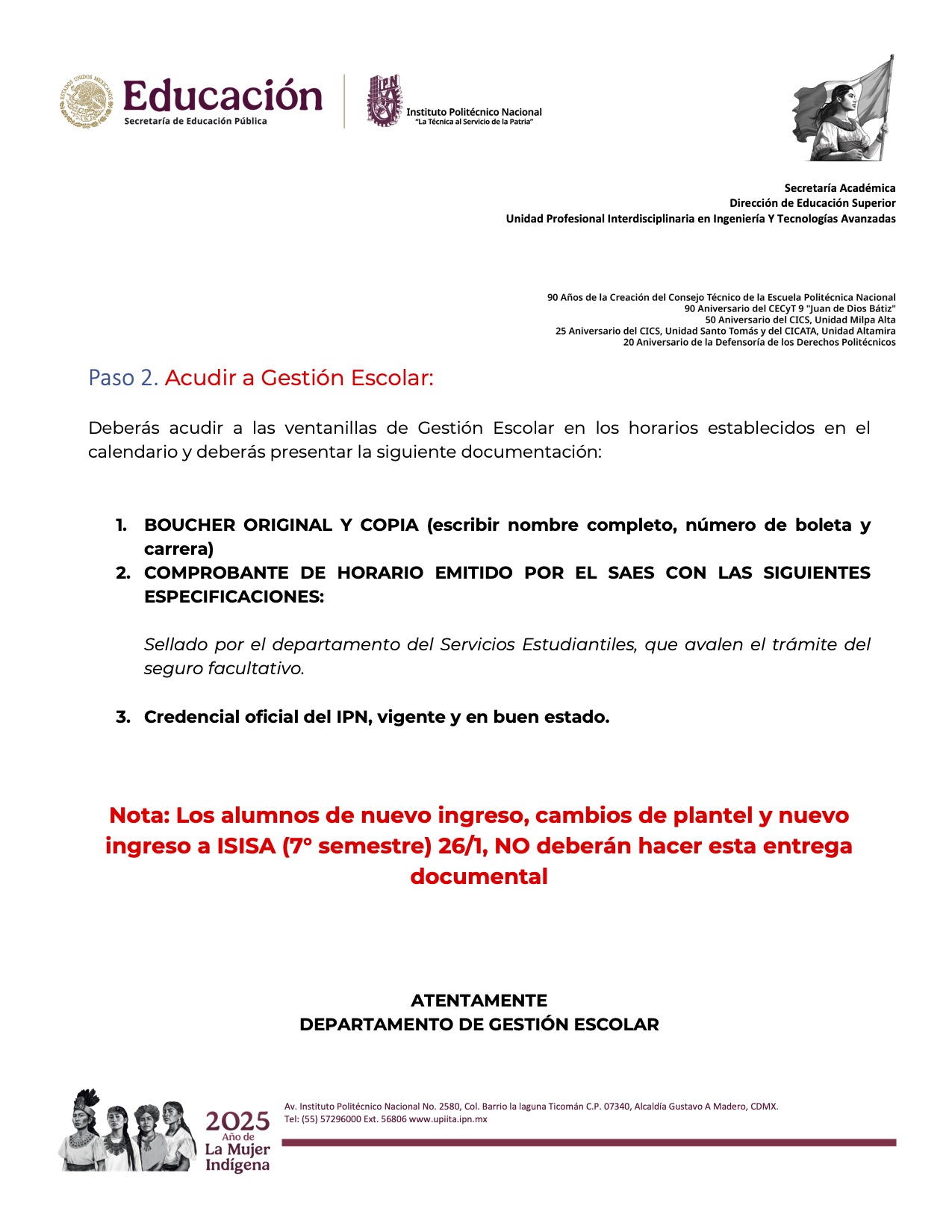 ESTADOS UNIDOS MEXICANOS
Educación
Secretaría de Educación Pública

IPN
Instituto Politécnico Nacional
"La Técnica al Servicio de la Patria"

Secretaría Académica
Dirección de Educación Superior
Unidad Profesional Interdisciplinaria en Ingeniería Y Tecnologías Avanzadas

90 Años de la Creación del Consejo Técnico de la Escuela Politécnica Nacional
90 Aniversario del CECyT 9 "Juan de Dios Bátiz"
50 Aniversario del CICS, Unidad Milpa Alta
25 Aniversario del CICS, Unidad Santo Tomás y del CICATA, Unidad Altamira
20 Aniversario de la Defensoría de los Derechos Politécnicos

Paso 2. Acudir a Gestión Escolar:

Deberás acudir a las ventanillas de Gestión Escolar en los horarios establecidos en el calendario y deberás presentar la siguiente documentación:

1. BOUCHER ORIGINAL Y COPIA (escribir nombre completo, número de boleta y carrera)
2. COMPROBANTE DE HORARIO EMITIDO POR EL SAES CON LAS SIGUIENTES ESPECIFICACIONES:

Sellado por el departamento del Servicios Estudiantiles, que avalen el trámite del seguro facultativo.

3. Credencial oficial del IPN, vigente y en buen estado.

Nota: Los alumnos de nuevo ingreso, cambios de plantel y nuevo ingreso a ISISA (7° semestre) 26/1, NO deberán hacer esta entrega documental

ATENTAMENTE
DEPARTAMENTO DE GESTIÓN ESCOLAR

2025
Año de
La Mujer
Indígena

Av. Instituto Politécnico Nacional No. 2580, Col. Barrio la laguna Ticomán C.P. 07340, Alcaldía Gustavo A Madero, CDMX.
Tel: (55) 57296000 Ext. 56806 www.upiita.ipn.mx